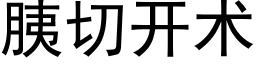 胰切开术